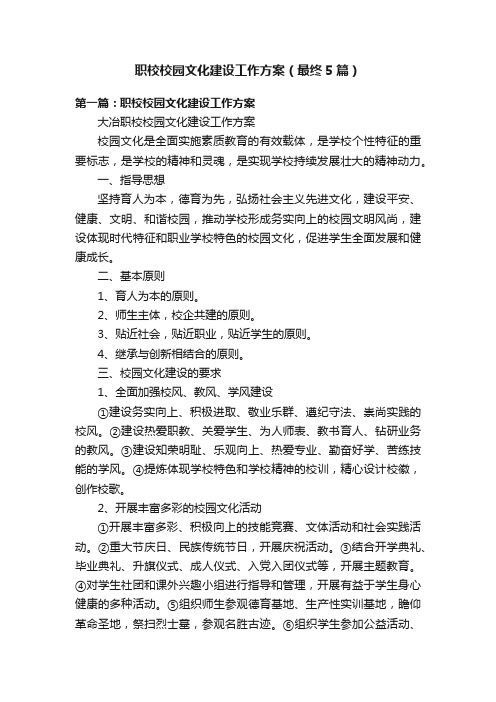 职校校园文化建设工作方案（最终5篇）

第一篇：职校校园文化建设工作方案

大冶职校校园文化建设工作方案

校园文化是全面实施素质教育的有效载体，是学校个性特征的重要标志，是学校的精神和灵魂，是实现学校持续发展壮大的精神动力。

一、指导思想

坚持育人为本，德育为先，弘扬社会主义先进文化，建设平安、健康、文明、和谐校园，推动学校形成务实向上的校园文明风尚，建设体现时代特征和职业学校特色的校园文化，促进学生全面发展和健康成长。

二、基本原则

1、育人为本的原则。

2、师生主体，校企共建的原则。

3、贴近社会，贴近职业，贴近学生的原则。

4、继承与创新相结合的原则。

三、校园文化建设的要求

1、全面加强校风、教风、学风建设

①建设务实向上、积极进取、敬业乐群、遵纪守法、崇尚实践的校风。②建设热爱职教、关爱学生、为人师表、教书育人、钻研业务的教风。③建设知荣明耻、乐观向上、热爱专业、勤奋好学、苦练技能的学风。④提炼体现学校特色和学校精神的校训，精心设计校徽，创作校歌。

2、开展丰富多彩的校园文化活动

①开展丰富多彩、积极向上的技能竞赛、文体活动和社会实践活动。②重大节庆日、民族传统节日，开展庆祝活动。③结合开学典礼、毕业典礼、升旗仪式、成人仪式、入党入团仪式等，开展主题教育。④对学生社团和课外兴趣小组进行指导和管理，开展有益于学生身心健康的多种活动。⑤组织师生参观德育基地、生产性实训基地，瞻仰革命圣地，祭扫烈士墓，参观名胜古迹。⑥组织学生参加公益活动、